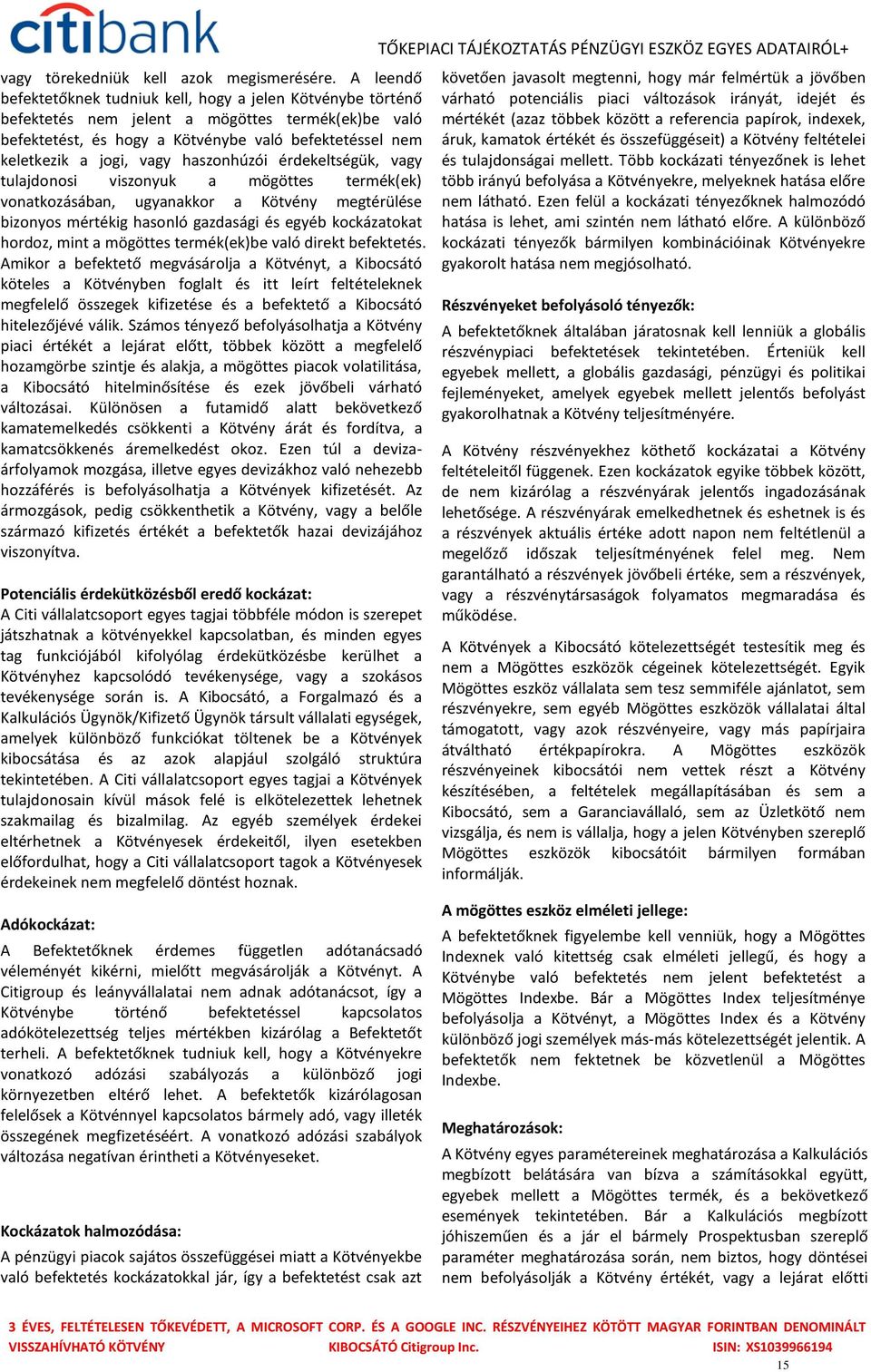 citibank

TŐKEPIACI TÁJÉKOZTATÁS PÉNZÜGYI ESZKÖZ EGYES ADATAIRÓL+

vagy törekedniük kell azok megismerésére. A leendő befektetőknek tudniuk kell, hogy a jelen Kötvénybe történő befektetés nem jelent a mögöttes termék(ek)be való befektetést, és hogy a Kötvénybe való befektetéssel nem keletkezik a jogi, vagy haszonhúzói érdekeltségük, vagy tulajdonosi viszonyuk a mögöttes termék(ek) vonatkozásában, ugyanakkor a Kötvény megtérülése bizonyos mértékig hasonló gazdasági és egyéb kockázatokat hordoz, mint a mögöttes termék(ek)be való direkt befektetés. Amikor a befektető megvásárolja a Kötvényt, a Kibocsátó köteles a Kötvényben foglalt és itt leírt feltételeknek megfelelő összegek kifizetése és a befektető a Kibocsátó hitelezőjévé válik. Számos tényező befolyásolhatja a Kötvény piaci értékét a lejárat előtt, többek között a megfelelő hozamgörbe szintje és alakja, a mögöttes piacok volatilitása, a Kibocsátó hitelminősítése és ezek jövőbeli várható változásai. Különösen a futamidő alatt bekövetkező kamatemelkedés csökkenti a Kötvény árát és fordítva, a kamatcsökkenés áremelkedést okoz. Ezen túl a devizaárfolyamok mozgása, illetve egyes devizákhoz való nehezebb hozzáférés is befolyásolhatja a Kötvények kifizetését. Az ármozgások, pedig csökkenthetik a Kötvény, vagy a belőle származó kifizetés értékét a befektetők hazai devizájához viszonyítva.

Potenciális érdekütközésből eredő kockázat:
A Citi vállalatcsoport egyes tagjai többféle módon is szerepet játszhatnak a kötvényekkel kapcsolatban, és minden egyes tag funkciójából kifolyólag érdekütközésbe kerülhet a Kötvényhez kapcsolódó tevékenysége, vagy a szokásos tevékenysége során is. A Kibocsátó, a Forgalmazó és a Kalkulációs Ügynök/Kifizető Ügynök társult vállalati egységek, amelyek különböző funkciókat töltenek be a Kötvények kibocsátása és az azok alapjául szolgáló struktúra tekintetében. A Citi vállalatcsoport egyes tagjai a Kötvények tulajdonosain kívül mások felé is elkötelezettek lehetnek szakmailag és bizalmilag. Az egyéb személyek érdekei eltérhetnek a Kötvényesek érdekeitől, ilyen esetekben előfordulhat, hogy a Citi vállalatcsoport tagok a Kötvényesek érdekeinek nem megfelelő döntést hoznak.

Adókockázat:
A Befektetőknek érdemes független adótanácsadó véleményét kikérni, mielőtt megvásárolják a Kötvényt. A Citigroup és leányvállalatai nem adnak adótanácsot, így a Kötvénybe történő befektetéssel kapcsolatos adókötelezettség teljes mértékben kizárólag a Befektetőt terheli. A befektetőknek tudniuk kell, hogy a Kötvényekre vonatkozó adózási szabályozás a különböző jogi környezetben eltérő lehet. A befektetők kizárólagosan felelősek a Kötvénnyel kapcsolatos bármely adó, vagy illeték összegének megfizetéséért. A vonatkozó adózási szabályok változása negatívan érintheti a Kötvényeseket.

Kockázatok halmozódása:
A pénzügyi piacok sajátos összefüggései miatt a Kötvényekbe való befektetés kockázatokkal jár, így a befektetést csak azt követően javasolt megtenni, hogy már felmértük a jövőben várható potenciális piaci változások irányát, idejét és mértékét (azaz többek között a referencia papírok, indexek, áruk, kamatok értékét és összefüggéseit) a Kötvény feltételei és tulajdonságai mellett. Több kockázati tényezőnek is lehet több irányú befolyása a Kötvényekre, melyeknek hatása előre nem látható. Ezen felül a kockázati tényezőknek halmozódó hatása is lehet, ami szintén nem látható előre. A különböző kockázati tényezők bármilyen kombinációinak Kötvényekre gyakorolt hatása nem megjósolható.

Részvényeket befolyásoló tényezők:
A befektetőknek általában járatosnak kell lenniük a globális részvénypiaci befektetések tekintetében. Érteniük kell egyebek mellett, a globális gazdasági, pénzügyi és politikai fejleményeket, amelyek egyebek mellett jelentős befolyást gyakorolhatnak a Kötvény teljesítményére.

A Kötvény részvényekhez köthető kockázatai a Kötvény feltételeitől függenek. Ezen kockázatok egyike többek között, de nem kizárólag a részvényárak jelentős ingadozásának lehetősége. A részvényárak emelkedhetnek és eshetnek is és a részvények aktuális értéke adott napon nem feltétlenül a megelőző időszak teljesítményének felel meg. Nem garantálható a részvények jövőbeli értéke, sem a részvények, vagy a részvénytársaságok folyamatos megmaradása és működése.

A Kötvények a Kibocsátó kötelezettségét testesítik meg és nem a Mögöttes eszközök cégeinek kötelezettségét. Egyik Mögöttes eszköz vállalata sem tesz semmiféle ajánlatot, sem részvényekre, sem egyéb Mögöttes eszközök vállalatai által támogatott, vagy azok részvényeire, vagy más papírjaira átváltható értékpapírokra. A Mögöttes eszközök részvényeinek kibocsátói nem vettek részt a Kötvény készítésében, a feltételek megállapításában és sem a Kibocsátó, sem a Garanciavállaló, sem az Üzletkötő nem vizsgálja, és nem is vállalja, hogy a jelen Kötvényben szereplő Mögöttes eszközök kibocsátóit bármilyen formában informálják.

A mögöttes eszköz elméleti jellege:
A befektetőknek figyelembe kell venniük, hogy a Mögöttes Indexnek való kitettség csak elméleti jellegű, és hogy a Kötvénybe való befektetés nem jelent befektetést a Mögöttes Indexbe. Bár a Mögöttes Index teljesítménye befolyásolja a Kötvényt, a Mögöttes Index és a Kötvény különböző jogi személyek más-más kötelezettségét jelentik. A befektetők nem fektetnek be közvetlenül a Mögöttes Indexbe.

Meghatározások:
A Kötvény egyes paramétereinek meghatározása a Kalkulációs megbízott belátására van bízva a számításokkal együtt, egyebek mellett a Mögöttes termék, és a bekövetkező események tekintetében. Bár a Kalkulációs megbízott jóhiszeműen és a jár el bármely Prospektusban szereplő paraméter meghatározása során, nem biztos, hogy döntései nem befolyásolják a Kötvény értékét, vagy a lejárat előtti

3 ÉVES, FELTÉTELESEN TŐKEVÉDETT, A MICROSOFT CORP. ÉS A GOOGLE INC. RÉSZVÉNYEIHEZ KÖTÖTT MAGYAR FORINTBAN DENOMINÁLT VISSZAHÍVHATÓ KÖTVÉNY KIBOCSÁTÓ Citigroup Inc. ISIN: XS1039966194

15